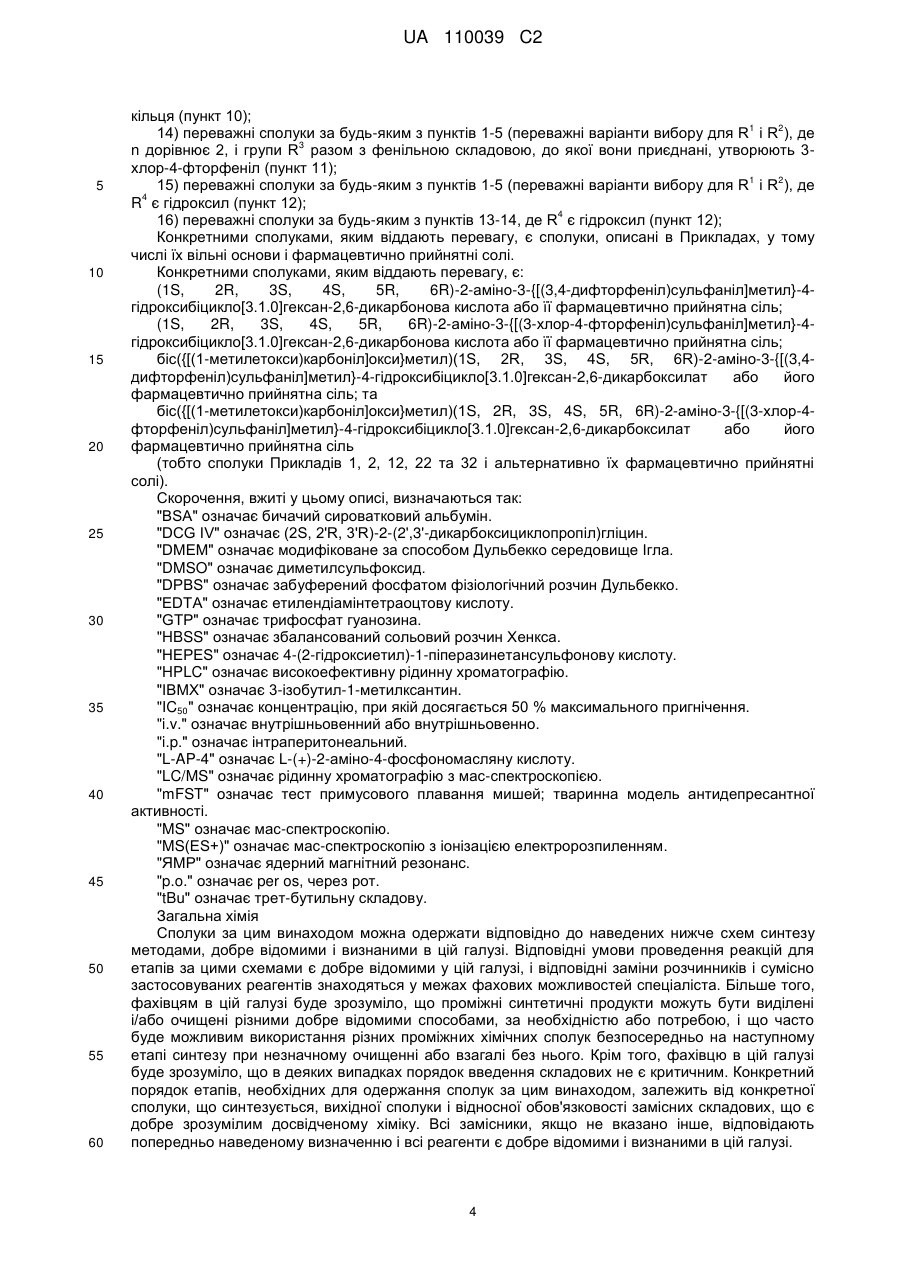 UA 110039 C2

кільця (пункт 10);

14) переважні сполуки за будь-яким з пунктів 1-5 (переважні варіанти вибору для $R^1$ і $R^2$), де n дорівнює 2, і групи $R^3$ разом з фенільною складовою, до якої вони приєднані, утворюють 3-хлор-4-фторфеніл (пункт 11);

5 15) переважні сполуки за будь-яким з пунктів 1-5 (переважні варіанти вибору для $R^1$ і $R^2$), де $R^4$ є гідроксил (пункт 12);

16) переважні сполуки за будь-яким з пунктів 13-14, де $R^4$ є гідроксил (пункт 12);

Конкретними сполуками, яким віддають перевагу, є сполуки, описані в Прикладах, у тому числі їх вільні основи і фармацевтично прийнятні солі.

10 Конкретними сполуками, яким віддають перевагу, є:

(1S, 2R, 3S, 4S, 5R, 6R)-2-аміно-3-{[(3,4-дифторфеніл)сульфаніл]метил}-4-гідроксибіцикло[3.1.0]гексан-2,6-дикарбонова кислота або її фармацевтично прийнятна сіль;

(1S, 2R, 3S, 4S, 5R, 6R)-2-аміно-3-{[(3-хлор-4-фторфеніл)сульфаніл]метил}-4-гідроксибіцикло[3.1.0]гексан-2,6-дикарбонова кислота або її фармацевтично прийнятна сіль;

15 біс({[(1-метилетокси)карбоніл]окси}метил)(1S, 2R, 3S, 4S, 5R, 6R)-2-аміно-3-{[(3,4-дифторфеніл)сульфаніл]метил}-4-гідроксибіцикло[3.1.0]гексан-2,6-дикарбоксилат або його фармацевтично прийнятна сіль; та

біс({[(1-метилетокси)карбоніл]окси}метил)(1S, 2R, 3S, 4S, 5R, 6R)-2-аміно-3-{[(3-хлор-4-фторфеніл)сульфаніл]метил}-4-гідроксибіцикло[3.1.0]гексан-2,6-дикарбоксилат або його 20 фармацевтично прийнятна сіль

(тобто сполуки Прикладів 1, 2, 12, 22 та 32 і альтернативно їх фармацевтично прийнятні солі).

Скорочення, вжиті у цьому описі, визначаються так:

"BSA" означає бичачий сироватковий альбумін.

25 "DCG IV" означає (2S, 2'R, 3'R)-2-(2',3'-дикарбоксициклопропіл)гліцин.

"DMEM" означає модифіковане за способом Дульбекко середовище Ігла.

"DMSO" означає диметилсульфоксид.

"DPBS" означає забуферений фосфатом фізіологічний розчин Дульбекко.

"EDTA" означає етилендіамінтетраоцтову кислоту.

30 "GTP" означає трифосфат гуанозина.

"HBSS" означає збалансований сольовий розчин Хенкса.

"HEPES" означає 4-(2-гідроксиетил)-1-піперазинетансульфонову кислоту.

"HPLC" означає високоефективну рідинну хроматографію.

"IBMX" означає 3-ізобутил-1-метилксантин.

35 "$IC_{50}$" означає концентрацію, при якій досягається 50 % максимального пригнічення.

"i.v." означає внутрішньовенний або внутрішньовенно.

"i.p." означає інтраперитонеальний.

"L-AP-4" означає L-(+)-2-аміно-4-фосфономасляну кислоту.

"LC/MS" означає рідинну хроматографію з мас-спектроскопією.

40 "mFST" означає тест примусового плавання мишей; тваринна модель антидепресантної активності.

"MS" означає мас-спектроскопію.

"MS(ES+)" означає мас-спектроскопію з іонізацією електророзпиленням.

"ЯМР" означає ядерний магнітний резонанс.

45 "p.o." означає per os, через рот.

"tBu" означає трет-бутильну складову.

Загальна хімія

Сполуки за цим винаходом можна одержати відповідно до наведених нижче схем синтезу методами, добре відомими і визнаними в цій галузі. Відповідні умови проведення реакцій для 50 етапів за цими схемами є добре відомими у цій галузі, і відповідні заміни розчинників і сумісно застосовуваних реагентів знаходяться у межах фахових можливостей спеціаліста. Більше того, фахівцям в цій галузі буде зрозуміло, що проміжні синтетичні продукти можуть бути виділені і/або очищені різними добре відомими способами, за необхідністю або потребою, і що часто буде можливим використання різних проміжних хімічних сполук безпосередньо на наступному 55 етапі синтезу при незначному очищенні або взагалі без нього. Крім того, фахівцю в цій галузі буде зрозуміло, що в деяких випадках порядок введення складових не є критичним. Конкретний порядок етапів, необхідних для одержання сполук за цим винаходом, залежить від конкретної сполуки, що синтезується, вихідної сполуки і відносної обов'язковості замісних складових, що є добре зрозумілим досвідченому хіміку. Всі замісники, якщо не вказано інше, відповідають 60 попередньо наведеному визначенню і всі реагенти є добре відомими і визнаними в цій галузі.

4